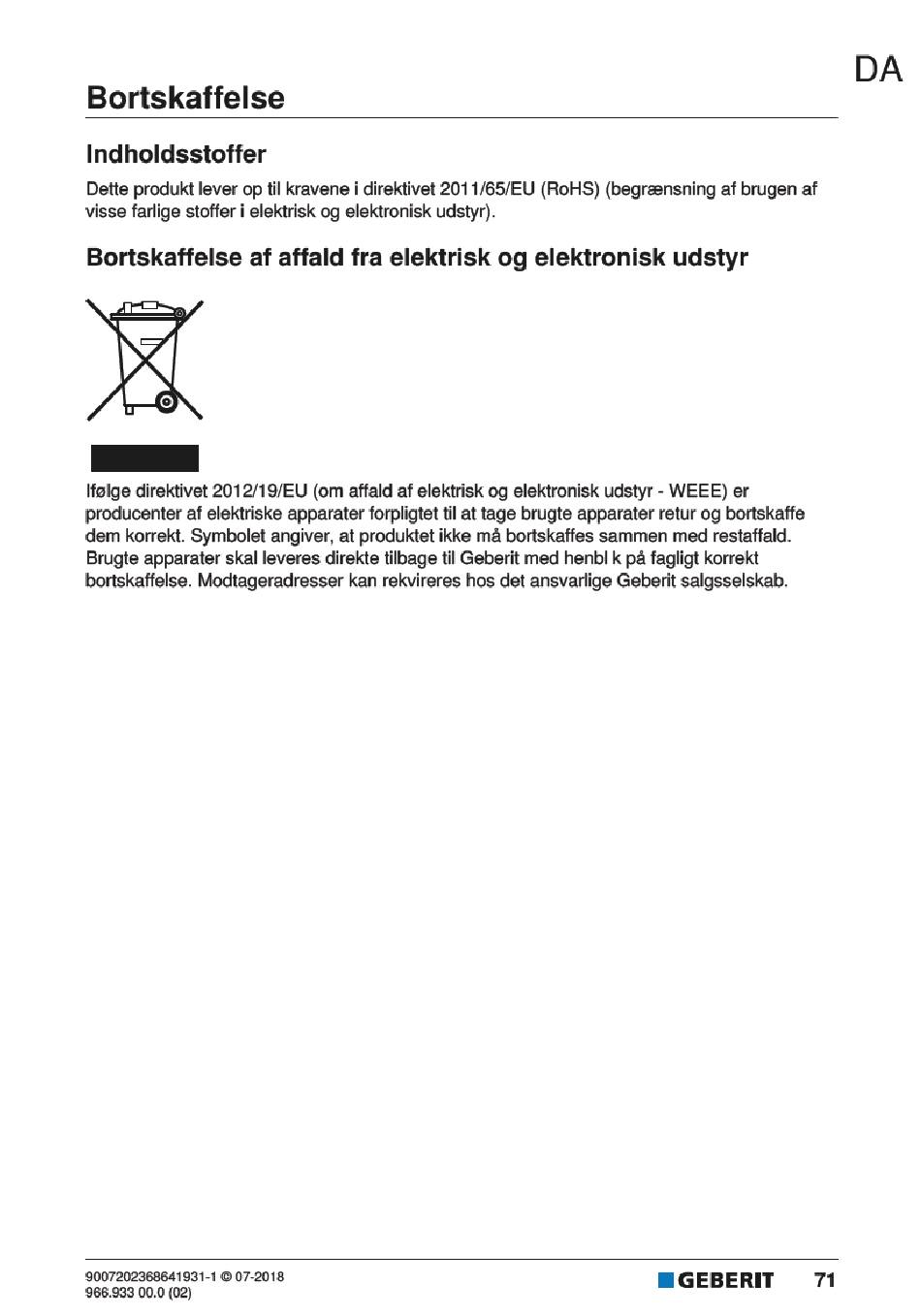 DA

Bortskaffelse

Indholdsstoffer

Dette produkt lever op til kravene i direktivet 2011/65/EU (RoHS) (begrænsning af brugen af visse farlige stoffer i elektrisk og elektronisk udstyr).

Bortskaffelse af affald fra elektrisk og elektronisk udstyr

Ifølge direktivet 2012/19/EU (om affald af elektrisk og elektronisk udstyr - WEEE) er producenter af elektriske apparater forpligtet til at tage brugte apparater retur og bortskaffe dem korrekt. Symbolet angiver, at produktet ikke må bortskaffes sammen med restaffald. Brugte apparater skal leveres direkte tilbage til Geberit med henbl k på fagligt korrekt bortskaffelse. Modtageradresser kan rekvireres hos det ansvarlige Geberit salgsselskab.

9007202368641931-1 © 07-2018
966.933 00.0 (02)

GEBERIT

71